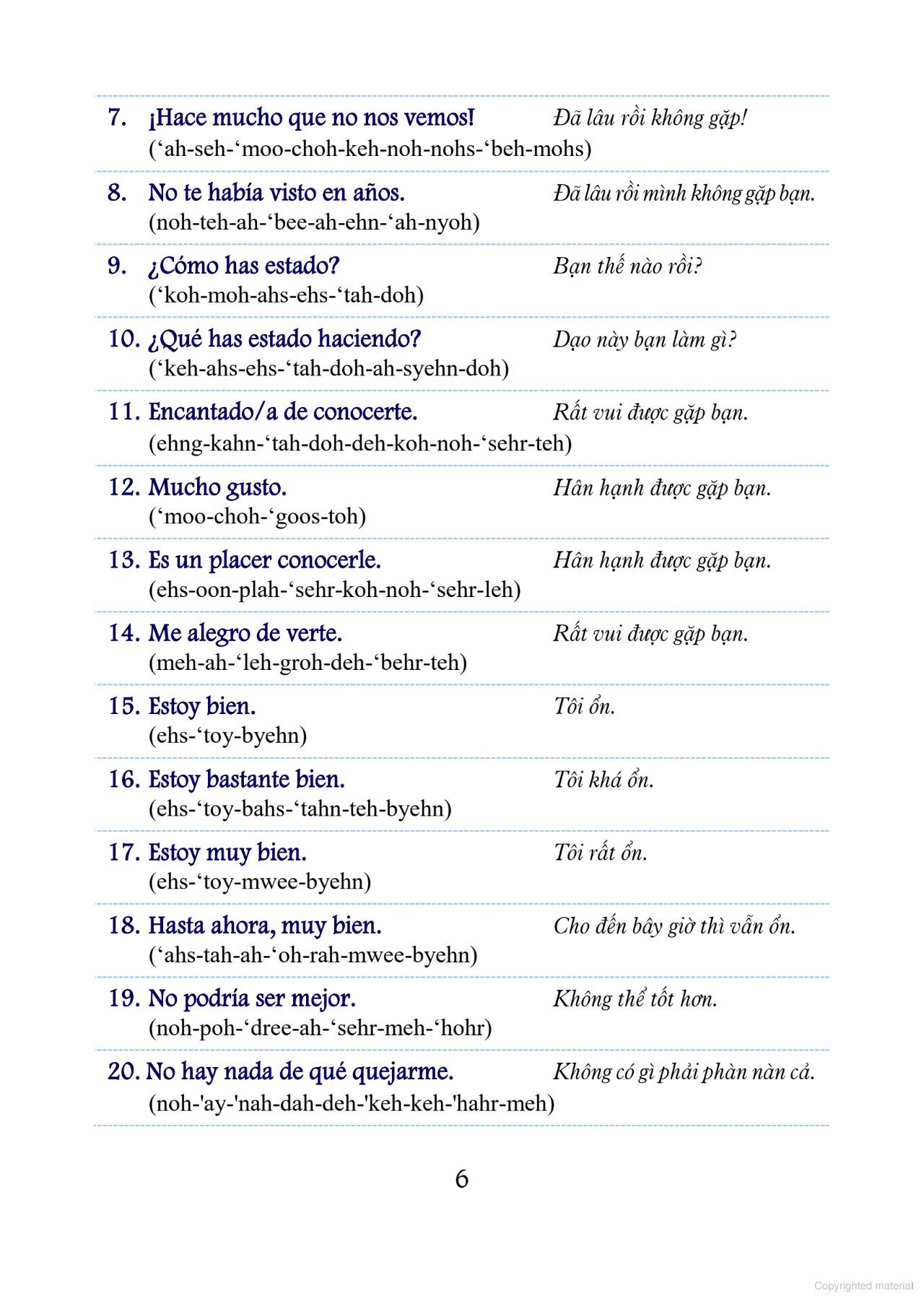 7. ¡Hace mucho que no nos vemos! Đã lâu rồi không gặp!
(‘ah-seh-‘moo-choh-keh-noh-nohs-‘beh-mohs)

8. No te había visto en años. Đã lâu rồi mình không gặp bạn.
(noh-teh-ah-‘bee-ah-ehn-‘ah-nyoh)

9. ¿Cómo has estado? Bạn thế nào rồi?
(‘koh-moh-ahs-ehs-‘tah-doh)

10. ¿Qué has estado haciendo? Dạo này bạn làm gì?
(‘keh-ahs-ehs-‘tah-doh-ah-syehn-doh)

11. Encantado/a de conocerte. Rất vui được gặp bạn.
(ehng-kahn-‘tah-doh-deh-koh-noh-‘sehr-teh)

12. Mucho gusto. Hân hạnh được gặp bạn.
(‘moo-choh-‘goos-toh)

13. Es un placer conocerle. Hân hạnh được gặp bạn.
(ehs-oon-plah-‘sehr-koh-noh-‘sehr-leh)

14. Me alegro de verte. Rất vui được gặp bạn.
(meh-ah-‘leh-groh-deh-‘behr-teh)

15. Estoy bien. Tôi ổn.
(ehs-‘toy-byehn)

16. Estoy bastante bien. Tôi khá ổn.
(ehs-‘toy-bahs-‘tahn-teh-byehn)

17. Estoy muy bien. Tôi rất ổn.
(ehs-‘toy-mwee-byehn)

18. Hasta ahora, muy bien. Cho đến bây giờ thì vẫn ổn.
(‘ahs-tah-ah-‘oh-rah-mwee-byehn)

19. No podría ser mejor. Không thể tốt hơn.
(noh-poh-‘dree-ah-‘sehr-meh-‘hohr)

20. No hay nada de qué quejarme. Không có gì phải phàn nàn cả.
(noh-'ay-'nah-dah-deh-'keh-keh-'hahr-meh)

6

Copyrighted material